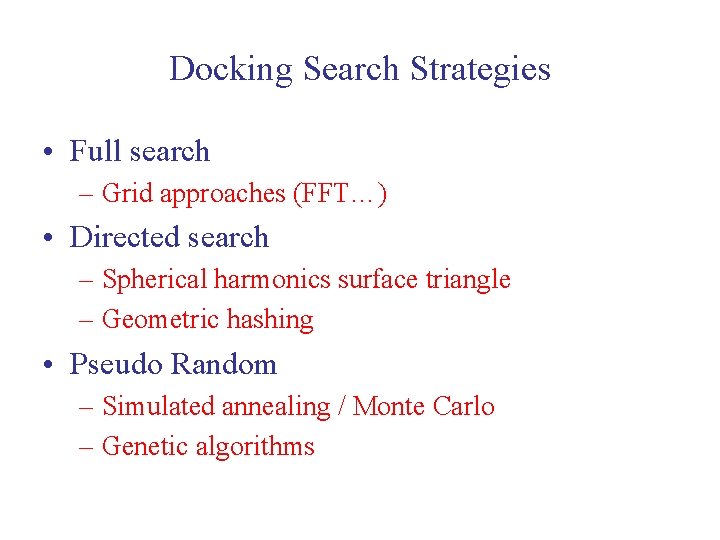 Docking Search Strategies

• Full search
– Grid approaches (FFT…)

• Directed search
– Spherical harmonics surface triangle
– Geometric hashing

• Pseudo Random
– Simulated annealing / Monte Carlo
– Genetic algorithms